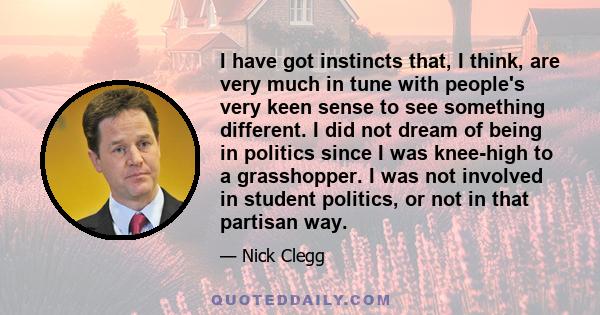 I have got instincts that, I think, are very much in tune with people's very keen sense to see something different. I did not dream of being in politics since I was knee-high to a grasshopper. I was not involved in student politics, or not in that partisan way.

— Nick Clegg

QUOTEDDAILY.COM